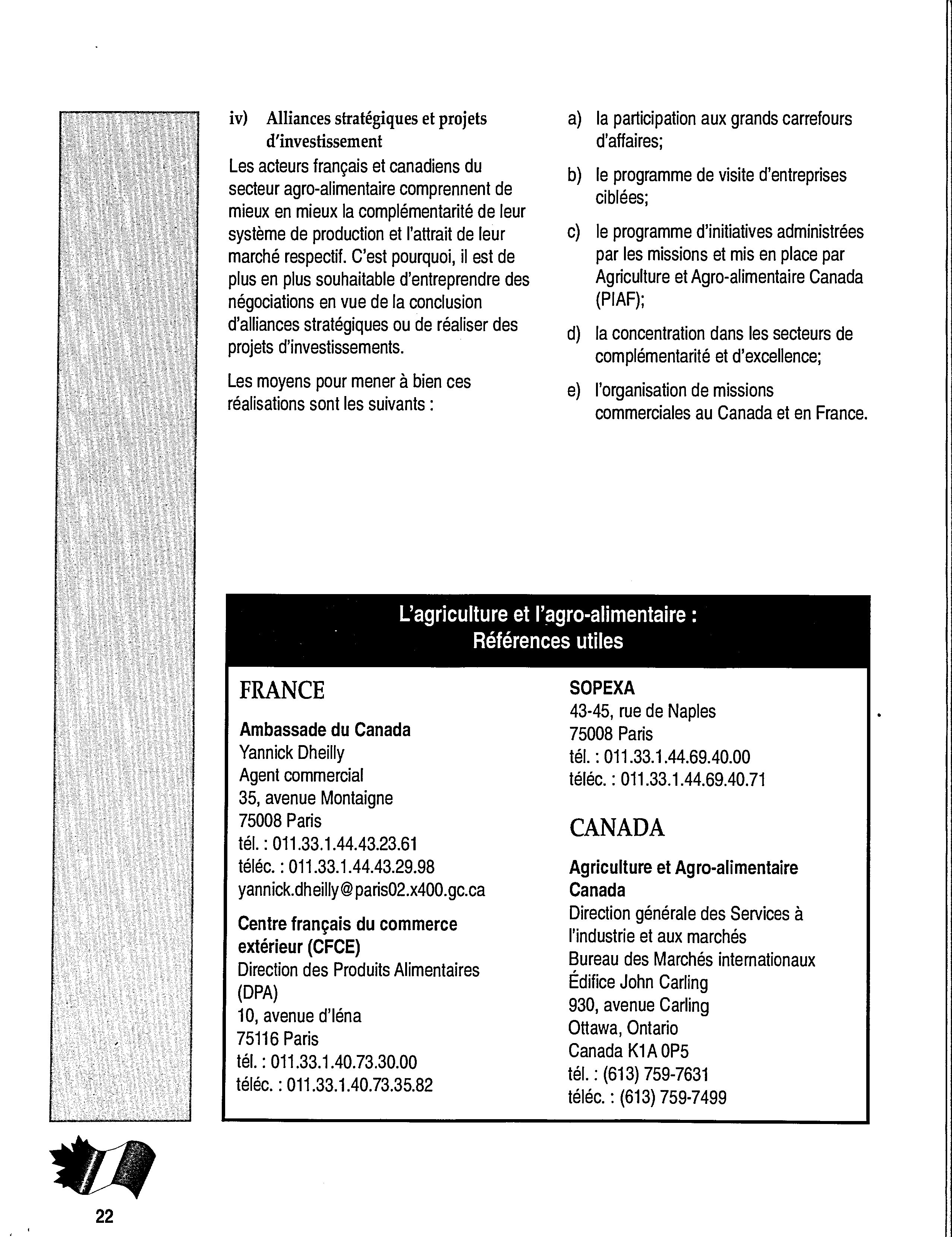 iv) Alliances stratégiques et projets d'investissement

Les acteurs français et canadiens du secteur agro-alimentaire comprennent de mieux en mieux la complémentarité de leur système de production et l'attrait de leur marché respectif. C'est pourquoi, il est de plus en plus souhaitable d'entreprendre des négociations en vue de la conclusion d'alliances stratégiques ou de réaliser des projets d'investissements.

Les moyens pour mener à bien ces réalisations sont les suivants :

a) la participation aux grands carrefours d'affaires;

b) le programme de visite d'entreprises ciblées;

c) le programme d'initiatives administrées par les missions et mis en place par Agriculture et Agro-alimentaire Canada (PIAF);

d) la concentration dans les secteurs de complémentarité et d'excellence;

e) l'organisation de missions commerciales au Canada et en France.

L'agriculture et l'agro-alimentaire : Références utiles

FRANCE

Ambassade du Canada
Yannick Dheilly
Agent commercial
35, avenue Montaigne
75008 Paris
tél. : 011.33.1.44.43.23.61
téléc. : 011.33.1.44.43.29.98
yannick.dheilly@paris02.x400.gc.ca

Centre français du commerce extérieur (CFCE)
Direction des Produits Alimentaires (DPA)
10, avenue d'Iéna
75116 Paris
tél. : 011.33.1.40.73.30.00
téléc. : 011.33.1.40.73.35.82

SOPEXA
43-45, rue de Naples
75008 Paris
tél. : 011.33.1.44.69.40.00
téléc. : 011.33.1.44.69.40.71

CANADA

Agriculture et Agro-alimentaire Canada
Direction générale des Services à l'industrie et aux marchés
Bureau des Marchés internationaux
Édifice John Carling
930, avenue Carling
Ottawa, Ontario
Canada K1A 0P5
tél. : (613) 759-7631
téléc. : (613) 759-7499

22